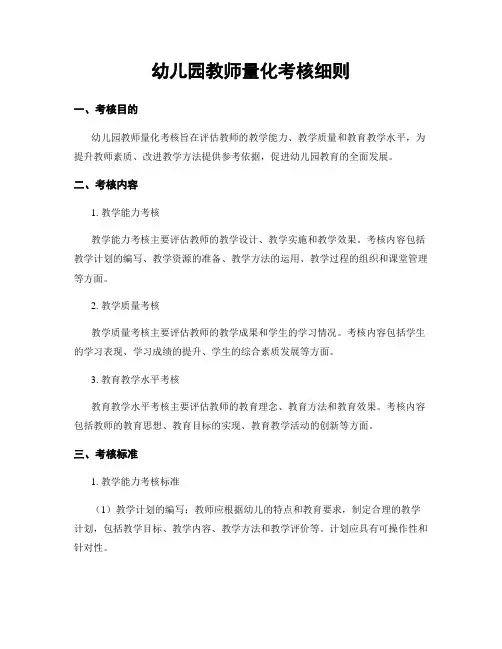 幼儿园教师量化考核细则

一、考核目的

幼儿园教师量化考核旨在评估教师的教学能力、教学质量和教育教学水平，为提升教师素质、改进教学方法提供参考依据，促进幼儿园教育的全面发展。

二、考核内容

1. 教学能力考核

教学能力考核主要评估教师的教学设计、教学实施和教学效果。考核内容包括教学计划的编写、教学资源的准备、教学方法的运用、教学过程的组织和课堂管理等方面。

2. 教学质量考核

教学质量考核主要评估教师的教学成果和学生的学习情况。考核内容包括学生的学习表现、学习成绩的提升、学生的综合素质发展等方面。

3. 教育教学水平考核

教育教学水平考核主要评估教师的教育理念、教育方法和教育效果。考核内容包括教师的教育思想、教育目标的实现、教育教学活动的创新等方面。

三、考核标准

1. 教学能力考核标准

（1）教学计划的编写：教师应根据幼儿的特点和教育要求，制定合理的教学计划，包括教学目标、教学内容、教学方法和教学评价等。计划应具有可操作性和针对性。